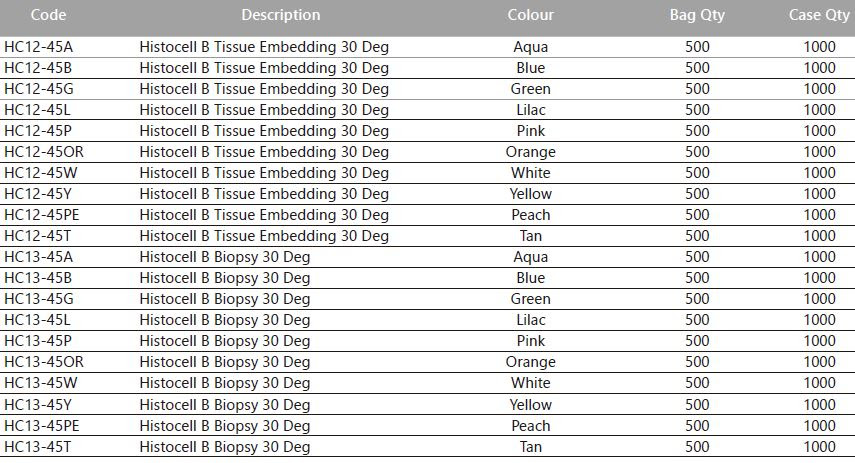 | Code | Description | Colour | Bag Qty | Case Qty |
|---|---|---|---|---|
| HC12-45A | Histocell B Tissue Embedding 30 Deg | Aqua | 500 | 1000 |
| HC12-45B | Histocell B Tissue Embedding 30 Deg | Blue | 500 | 1000 |
| HC12-45G | Histocell B Tissue Embedding 30 Deg | Green | 500 | 1000 |
| HC12-45L | Histocell B Tissue Embedding 30 Deg | Lilac | 500 | 1000 |
| HC12-45P | Histocell B Tissue Embedding 30 Deg | Pink | 500 | 1000 |
| HC12-45OR | Histocell B Tissue Embedding 30 Deg | Orange | 500 | 1000 |
| HC12-45W | Histocell B Tissue Embedding 30 Deg | White | 500 | 1000 |
| HC12-45Y | Histocell B Tissue Embedding 30 Deg | Yellow | 500 | 1000 |
| HC12-45PE | Histocell B Tissue Embedding 30 Deg | Peach | 500 | 1000 |
| HC12-45T | Histocell B Tissue Embedding 30 Deg | Tan | 500 | 1000 |
| HC13-45A | Histocell B Biopsy 30 Deg | Aqua | 500 | 1000 |
| HC13-45B | Histocell B Biopsy 30 Deg | Blue | 500 | 1000 |
| HC13-45G | Histocell B Biopsy 30 Deg | Green | 500 | 1000 |
| HC13-45L | Histocell B Biopsy 30 Deg | Lilac | 500 | 1000 |
| HC13-45P | Histocell B Biopsy 30 Deg | Pink | 500 | 1000 |
| HC13-45OR | Histocell B Biopsy 30 Deg | Orange | 500 | 1000 |
| HC13-45W | Histocell B Biopsy 30 Deg | White | 500 | 1000 |
| HC13-45Y | Histocell B Biopsy 30 Deg | Yellow | 500 | 1000 |
| HC13-45PE | Histocell B Biopsy 30 Deg | Peach | 500 | 1000 |
| HC13-45T | Histocell B Biopsy 30 Deg | Tan | 500 | 1000 |